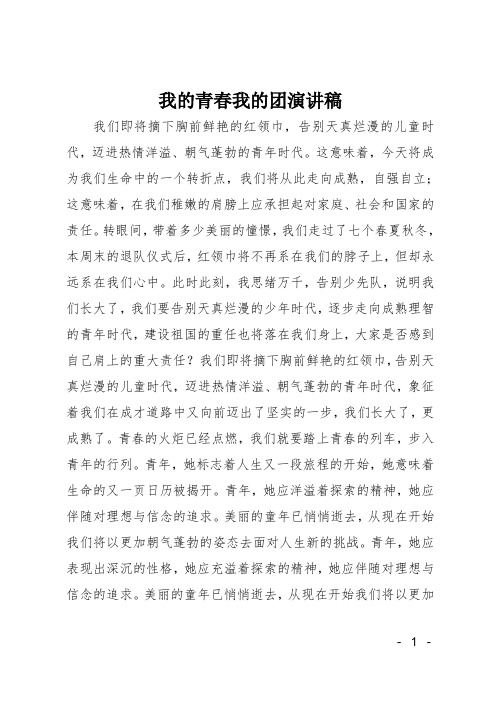 我的青春我的团演讲稿

我们即将摘下胸前鲜艳的红领巾，告别天真烂漫的儿童时代，迈进热情洋溢、朝气蓬勃的青年时代。这意味着，今天将成为我们生命中的一个转折点，我们将从此走向成熟，自强自立；这意味着，在我们稚嫩的肩膀上应承担起对家庭、社会和国家的责任。转眼间，带着多少美丽的憧憬，我们走过了七个春夏秋冬，本周末的退队仪式后，红领巾将不再系在我们的脖子上，但却永远系在我们心中。此时此刻，我思绪万千，告别少先队，说明我们长大了，我们要告别天真烂漫的少年时代，逐步走向成熟理智的青年时代，建设祖国的重任也将落在我们身上，大家是否感到自己肩上的重大责任？我们即将摘下胸前鲜艳的红领巾，告别天真烂漫的儿童时代，迈进热情洋溢、朝气蓬勃的青年时代，象征着我们在成才道路中又向前迈出了坚实的一步，我们长大了，更成熟了。青春的火炬已经点燃，我们就要踏上青春的列车，步入青年的行列。青年，她标志着人生又一段旅程的开始，她意味着生命的又一页日历被揭开。青年，她应洋溢着探索的精神，她应伴随对理想与信念的追求。美丽的童年已悄悄逝去，从现在开始我们将以更加朝气蓬勃的姿态去面对人生新的挑战。青年，她应表现出深沉的性格，她应充溢着探索的精神，她应伴随对理想与信念的追求。美丽的童年已悄悄逝去，从现在开始我们将以更加

- 1 -